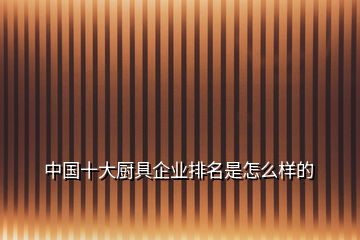 中国十大厨具企业排名是怎么样的